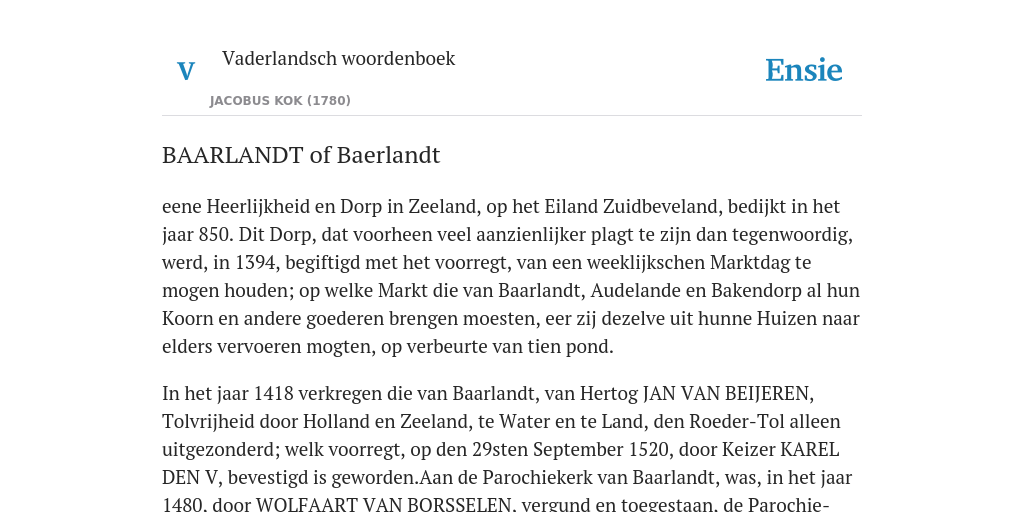 V

Vaderlandsch woordenboek

JACOBUS KOK (1780)

Ensie

BAARLANDT of Baerlandt

eene Heerlijkheid en Dorp in Zeeland, op het Eiland Zuidbeveland, bedijkt in het jaar 850. Dit Dorp, dat voorheen veel aanzienlijker plagt te zijn dan tegenwoordig, werd, in 1394, begiftigd met het voorregt, van een weeklijkschen Marktdag te mogen houden; op welke Markt die van Baarlandt, Audelande en Bakendorp al hun Koorn en andere goederen brengen moesten, eer zij dezelve uit hunne Huizen naar elders vervoeren mogten, op verbeurte van tien pond.

In het jaar 1418 verkregen die van Baarlandt, van Hertog JAN VAN BEIJEREN, Tolvrijheid door Holland en Zeeland, te Water en te Land, den Roeder-Tol alleen uitgezonderd; welk voorregt, op den 29sten September 1520, door Keizer KAREL DEN V, bevestigd is geworden.Aan de Parochiekerk van Baarlandt, was, in het jaar 1480, door WOLFAART VAN BORSSELEN, vergund en toegestaan, de Parochie-